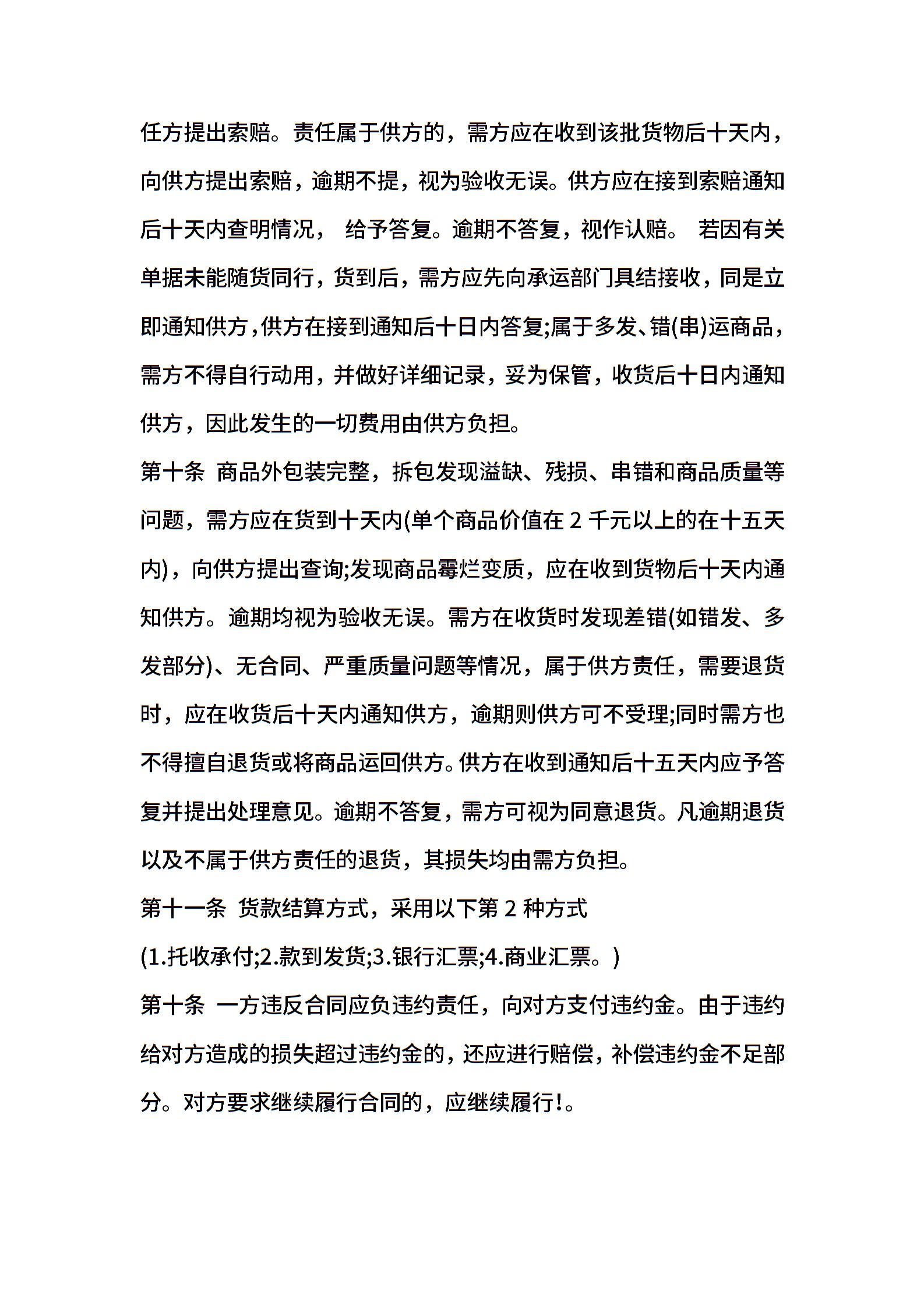 任方提出索赔。责任属于供方的，需方应在收到该批货物后十天内，向供方提出索赔，逾期不提，视为验收无误。供方应在接到索赔通知后十天内查明情况， 给予答复。逾期不答复，视作认赔。 若因有关单据未能随货同行，货到后，需方应先向承运部门具结接收，同是立即通知供方，供方在接到通知后十日内答复;属于多发、错(串)运商品，需方不得自行动用，并做好详细记录，妥为保管，收货后十日内通知供方，因此发生的一切费用由供方负担。

第十条 商品外包装完整，拆包发现溢缺、残损、串错和商品质量等问题，需方应在货到十天内(单个商品价值在 2 千元以上的在十五天内)，向供方提出查询;发现商品霉烂变质，应在收到货物后十天内通知供方。逾期均视为验收无误。需方在收货时发现差错(如错发、多发部分)、无合同、严重质量问题等情况，属于供方责任，需要退货时，应在收货后十天内通知供方，逾期则供方可不受理;同时需方也不得擅自退货或将商品运回供方。供方在收到通知后十五天内应予答复并提出处理意见。逾期不答复，需方可视为同意退货。凡逾期退货以及不属于供方责任的退货，其损失均由需方负担。

第十一条 货款结算方式，采用以下第 2 种方式

(1.托收承付;2.款到发货;3.银行汇票;4.商业汇票。)

第十条 一方违反合同应负违约责任，向对方支付违约金。由于违约给对方造成的损失超过违约金的，还应进行赔偿，补偿违约金不足部分。对方要求继续履行合同的，应继续履行!。